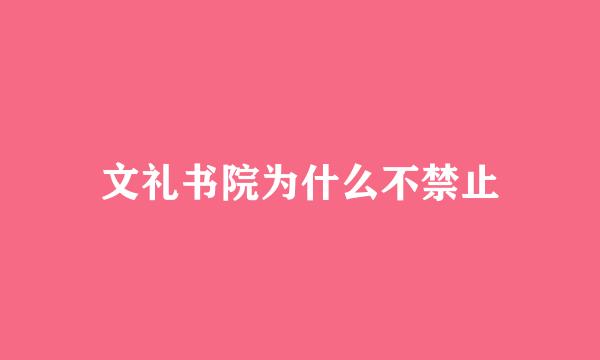 文礼书院为什么不禁止